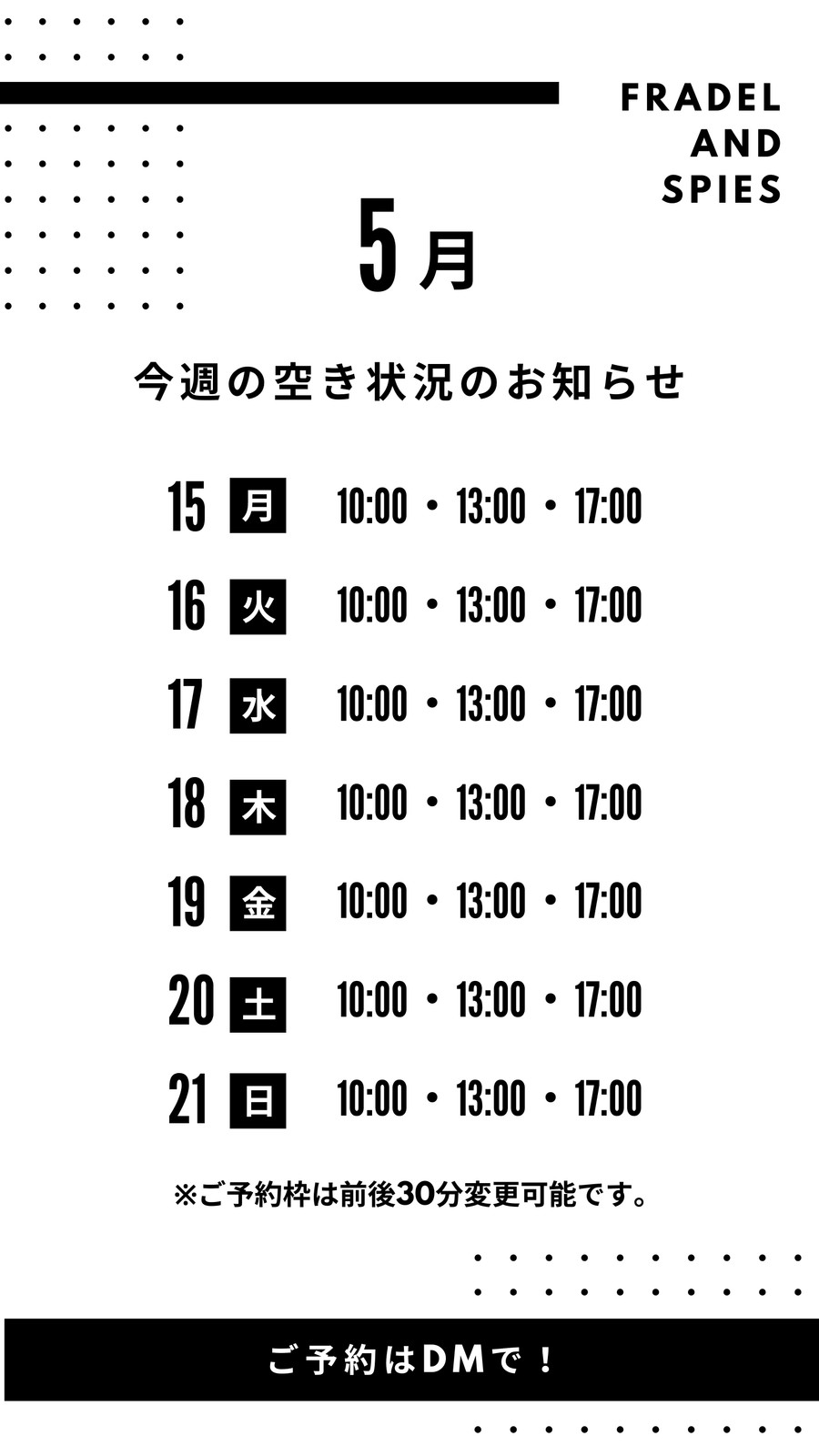 FRADEL
AND
SPIES

5月

今週の空き状況のお知らせ

15 月 10:00・13:00・17:00

16 火 10:00・13:00・17:00

17 水 10:00・13:00・17:00

18 木 10:00・13:00・17:00

19 金 10:00・13:00・17:00

20 土 10:00・13:00・17:00

21 日 10:00・13:00・17:00

※ご予約枠は前後30分変更可能です。

ご予約はDMで！